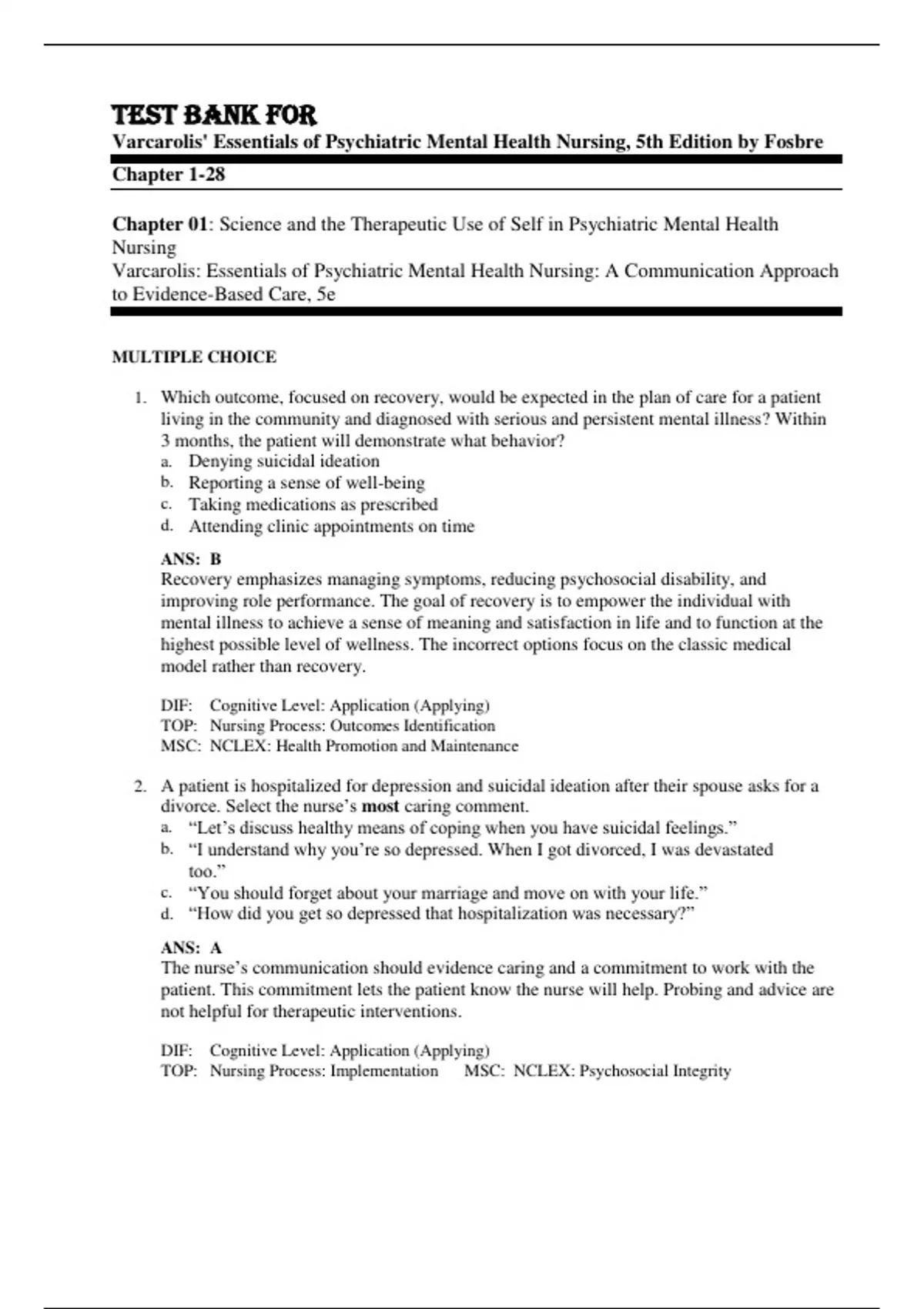 TEST BANK FOR
Varcarolis' Essentials of Psychiatric Mental Health Nursing, 5th Edition by Fosbre

Chapter 1-28

Chapter 01: Science and the Therapeutic Use of Self in Psychiatric Mental Health Nursing
Varcarolis: Essentials of Psychiatric Mental Health Nursing: A Communication Approach to Evidence-Based Care, 5e

MULTIPLE CHOICE

1. Which outcome, focused on recovery, would be expected in the plan of care for a patient living in the community and diagnosed with serious and persistent mental illness? Within 3 months, the patient will demonstrate what behavior?
a. Denying suicidal ideation
b. Reporting a sense of well-being
c. Taking medications as prescribed
d. Attending clinic appointments on time

ANS: B
Recovery emphasizes managing symptoms, reducing psychosocial disability, and improving role performance. The goal of recovery is to empower the individual with mental illness to achieve a sense of meaning and satisfaction in life and to function at the highest possible level of wellness. The incorrect options focus on the classic medical model rather than recovery.

DIF: Cognitive Level: Application (Applying)
TOP: Nursing Process: Outcomes Identification
MSC: NCLEX: Health Promotion and Maintenance

2. A patient is hospitalized for depression and suicidal ideation after their spouse asks for a divorce. Select the nurse's most caring comment.
a. "Let's discuss healthy means of coping when you have suicidal feelings."
b. "I understand why you're so depressed. When I got divorced, I was devastated too."
c. "You should forget about your marriage and move on with your life."
d. "How did you get so depressed that hospitalization was necessary?"

ANS: A
The nurse's communication should evidence caring and a commitment to work with the patient. This commitment lets the patient know the nurse will help. Probing and advice are not helpful for therapeutic interventions.

DIF: Cognitive Level: Application (Applying)
TOP: Nursing Process: Implementation MSC: NCLEX: Psychosocial Integrity